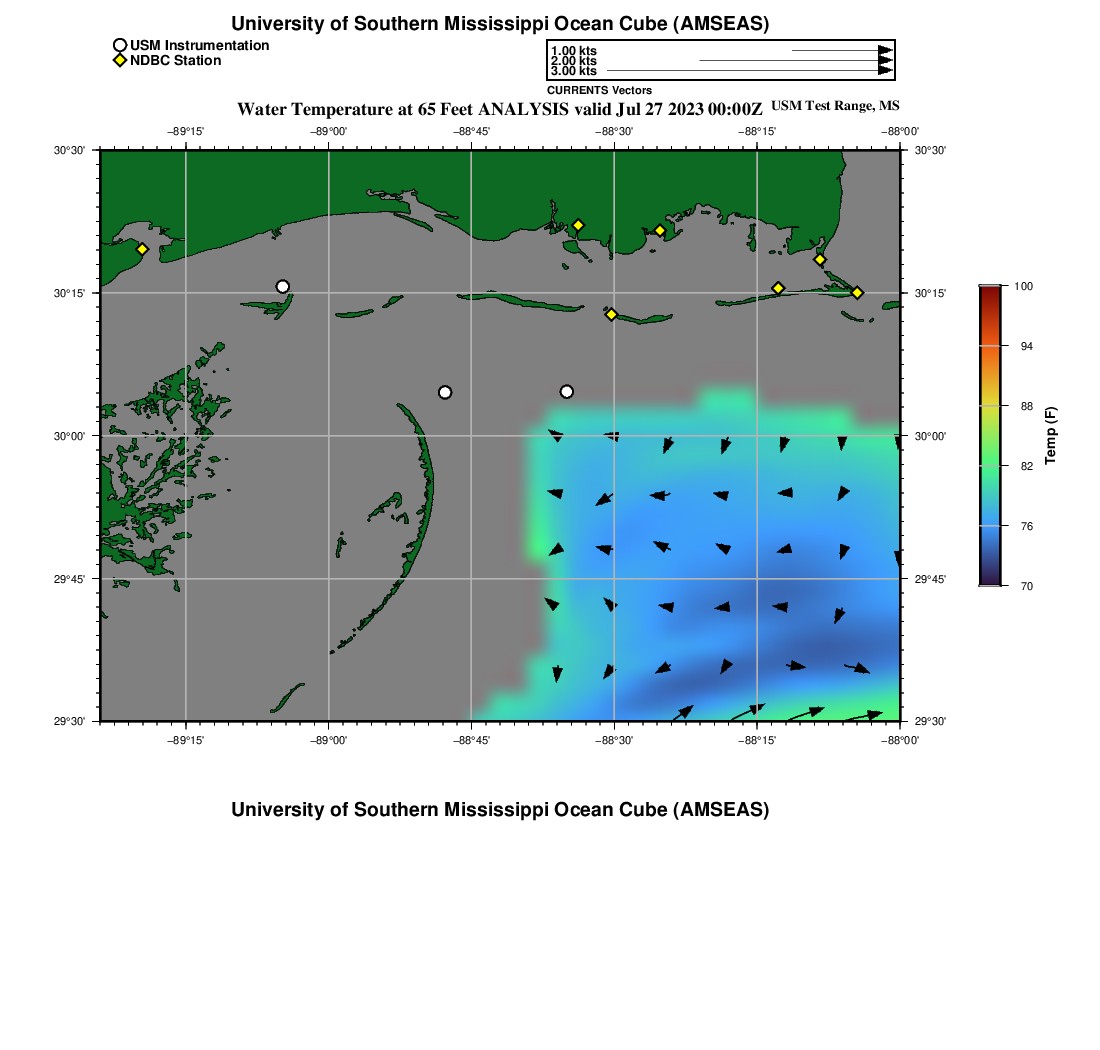 University of Southern Mississippi Ocean Cube (AMSEAS)

USM Instrumentation
NDBC Station

1.00 kts
2.00 kts
3.00 kts
CURRENTS Vectors

Water Temperature at 65 Feet ANALYSIS valid Jul 27 2023 00:00Z USM Test Range, MS

−89°15' −89°00' −88°45' −88°30' −88°15' −88°00'

30°30' 30°15' 30°00' 29°45' 29°30'

30°30' 30°15' 30°00' 29°45' 29°30'

−89°15' −89°00' −88°45' −88°30' −88°15' −88°00'

100
94
88
82
76
70
Temp (F)

University of Southern Mississippi Ocean Cube (AMSEAS)